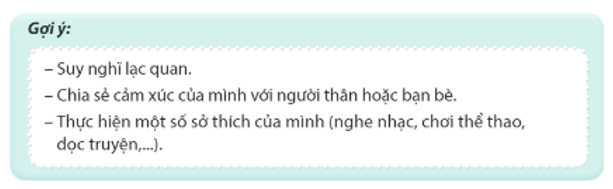 Gợi ý:

– Suy nghĩ lạc quan.
– Chia sẻ cảm xúc của mình với người thân hoặc bạn bè.
– Thực hiện một số sở thích của mình (nghe nhạc, chơi thể thao, đọc truyện,...).